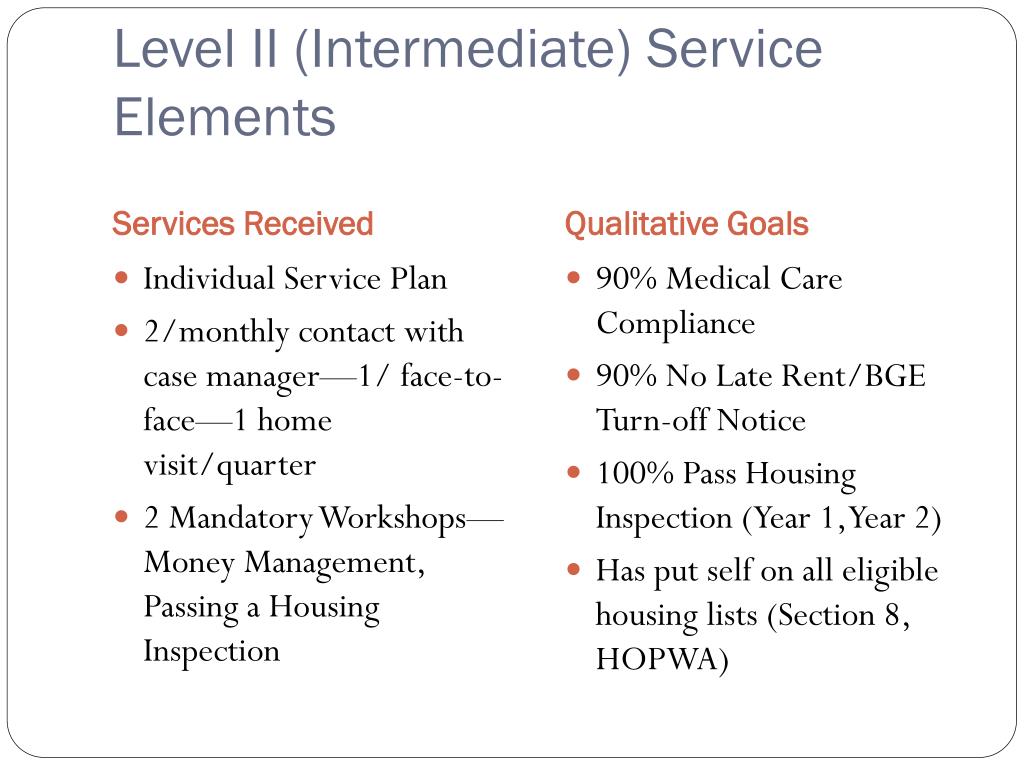 Level II (Intermediate) Service Elements

Services Received

- Individual Service Plan
- 2/monthly contact with case manager—1/ face-to-face—1 home visit/quarter
- 2 Mandatory Workshops—Money Management, Passing a Housing Inspection

Qualitative Goals

- 90% Medical Care Compliance
- 90% No Late Rent/BGE Turn-off Notice
- 100% Pass Housing Inspection (Year 1, Year 2)
- Has put self on all eligible housing lists (Section 8, HOPWA)